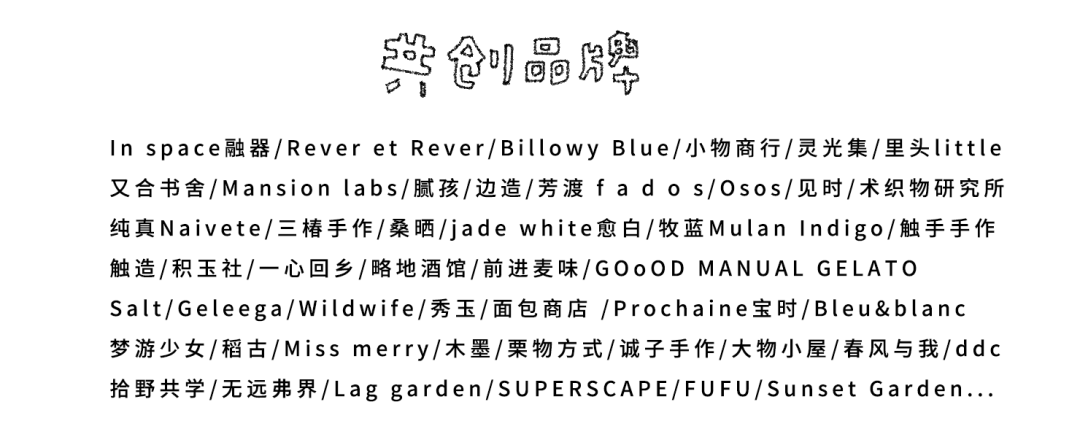 共创品牌

In space融器/Rever et Rever/Billowy Blue/小物商行/灵光集/里头little又合书舍/Mansion labs/腻孩/边造/芳渡 f a d o s/Osos/见时/术织物研究所纯真Naivete/三椿手作/桑晒/jade white愈白/牧蓝Mulan Indigo/触手手作触造/积玉社/一心回乡/略地酒馆/前进麦味/GOoOD MANUAL GELATO Salt/Geleega/Wildwife/秀玉/面包商店 /Prochaine宝时/Bleu&blanc梦游少女/稻古/Miss merry/木墨/栗物方式/诚子手作/大物小屋/春风与我/ddc拾野共学/无远弗界/Lag garden/SUPERSCAPE/FUFU/Sunset Garden...